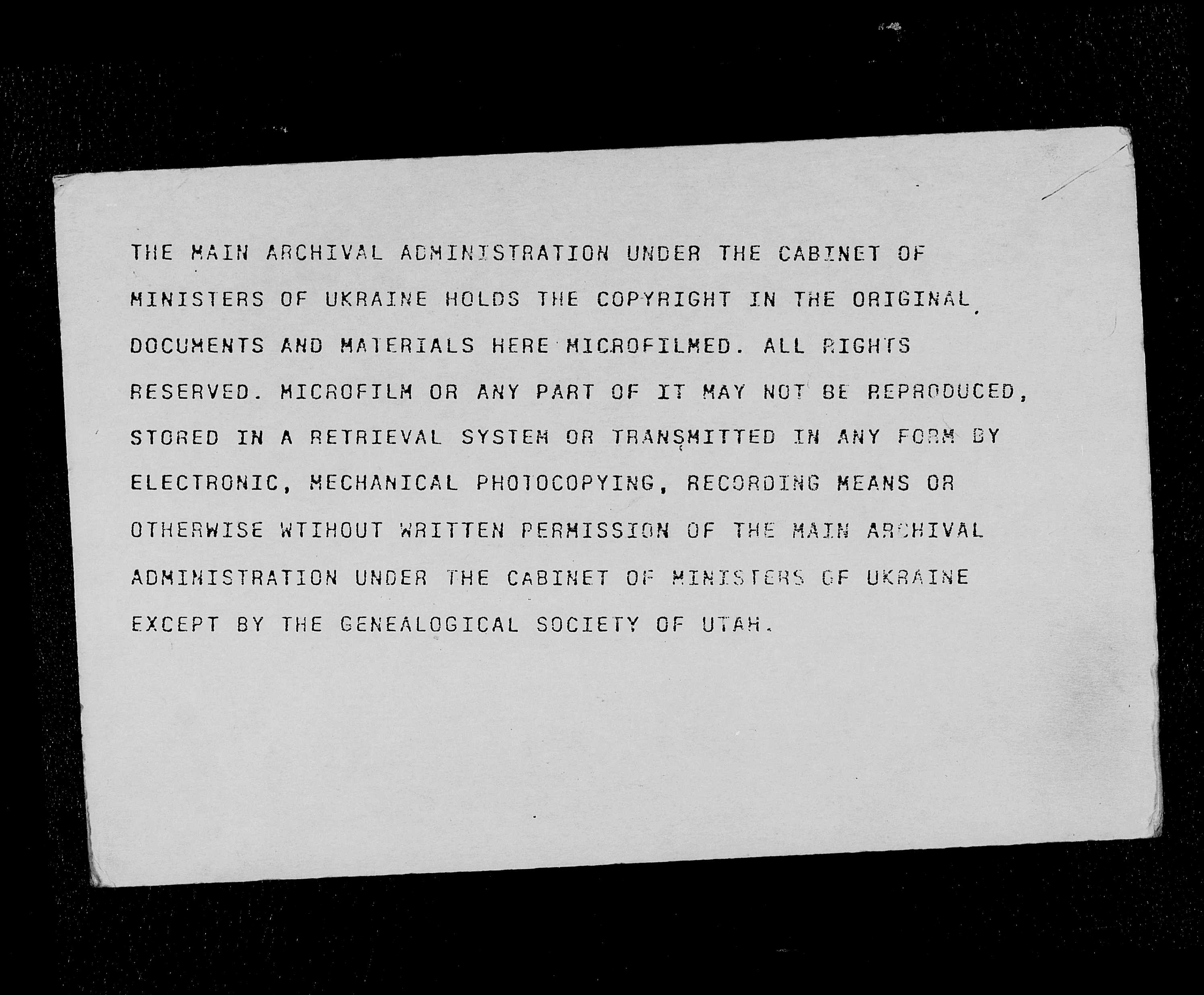 THE MAIN ARCHIVAL ADMINISTRATION UNDER THE CABINET OF MINISTERS OF UKRAINE HOLDS THE COPYRIGHT IN THE ORIGINAL DOCUMENTS AND MATERIALS HERE MICROFILMED. ALL RIGHTS RESERVED. MICROFILM OR ANY PART OF IT MAY NOT BE REPRODUCED, STORED IN A RETRIEVAL SYSTEM OR TRANSMITTED IN ANY FORM BY ELECTRONIC, MECHANICAL PHOTOCOPYING, RECORDING MEANS OR OTHERWISE WTIHOUT WRITTEN PERMISSION OF THE MAIN ARCHIVAL ADMINISTRATION UNDER THE CABINET OF MINISTERS OF UKRAINE EXCEPT BY THE GENEALOGICAL SOCIETY OF UTAH.